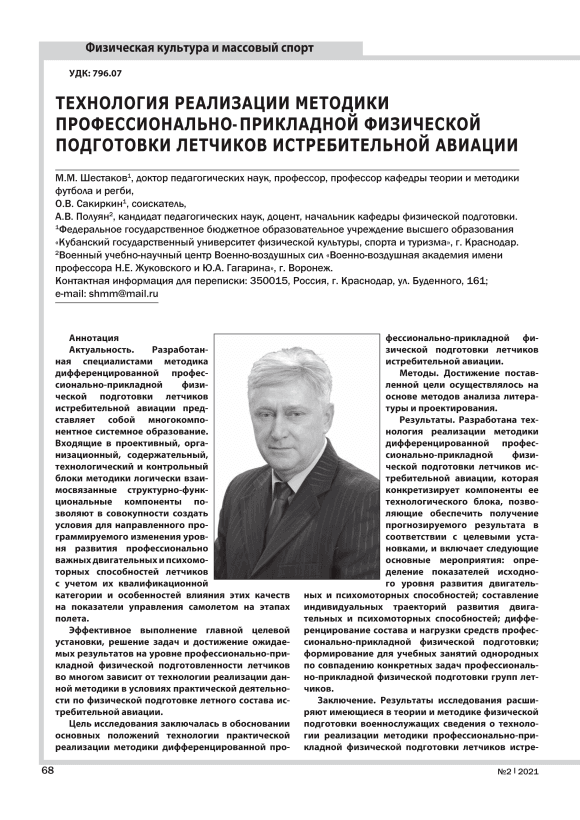 Физическая культура и массовый спорт

УДК: 796.07

ТЕХНОЛОГИЯ РЕАЛИЗАЦИИ МЕТОДИКИ ПРОФЕССИОНАЛЬНО-ПРИКЛАДНОЙ ФИЗИЧЕСКОЙ ПОДГОТОВКИ ЛЕТЧИКОВ ИСТРЕБИТЕЛЬНОЙ АВИАЦИИ

М.М. Шестаков$^1$, доктор педагогических наук, профессор, профессор кафедры теории и методики футбола и регби,
О.В. Сакиркин$^1$, соискатель,
А.В. Полуян$^2$, кандидат педагогических наук, доцент, начальник кафедры физической подготовки.
$^1$Федеральное государственное бюджетное образовательное учреждение высшего образования «Кубанский государственный университет физической культуры, спорта и туризма», г. Краснодар.
$^2$Военный учебно-научный центр Военно-воздушных сил «Военно-воздушная академия имени профессора Н.Е. Жуковского и Ю.А. Гагарина», г. Воронеж.
Контактная информация для переписки: 350015, Россия, г. Краснодар, ул. Буденного, 161; e-mail: shmm@mail.ru

Аннотация
Актуальность. Разработанная специалистами методика дифференцированной профессионально-прикладной физической подготовки летчиков истребительной авиации представляет собой многокомпонентное системное образование. Входящие в проективный, организационный, содержательный, технологический и контрольный блоки методики логически взаимосвязанные структурно-функциональные компоненты позволяют в совокупности создать условия для направленного программируемого изменения уровня развития профессионально важных двигательных и психомоторных способностей летчиков с учетом их квалификационной категории и особенностей влияния этих качеств на показатели управления самолетом на этапах полета.

Эффективное выполнение главной целевой установки, решение задач и достижение ожидаемых результатов на уровне профессионально-прикладной физической подготовленности летчиков во многом зависит от технологии реализации данной методики в условиях практической деятельности по физической подготовке летного состава истребительной авиации.

Цель исследования заключалась в обосновании основных положений технологии практической реализации методики дифференцированной профессионально-прикладной физической подготовки летчиков истребительной авиации.

Методы. Достижение поставленной цели осуществлялось на основе методов анализа литературы и проектирования.

Результаты. Разработана технология реализации методики дифференцированной профессионально-прикладной физической подготовки летчиков истребительной авиации, которая конкретизирует компоненты ее технологического блока, позволяющие обеспечить получение прогнозируемого результата в соответствии с целевыми установками, и включает следующие основные мероприятия: определение показателей исходного уровня развития двигательных и психомоторных способностей; составление индивидуальных траекторий развития двигательных и психомоторных способностей; дифференцирование состава и нагрузки средств профессионально-прикладной физической подготовки; формирование для учебных занятий однородных по совпадению конкретных задач профессионально-прикладной физической подготовки групп летчиков.

Заключение. Результаты исследования расширяют имеющиеся в теории и методике физической подготовки военнослужащих сведения о технологии реализации методики профессионально-прикладной физической подготовки летчиков истре-

68

№2 | 2021